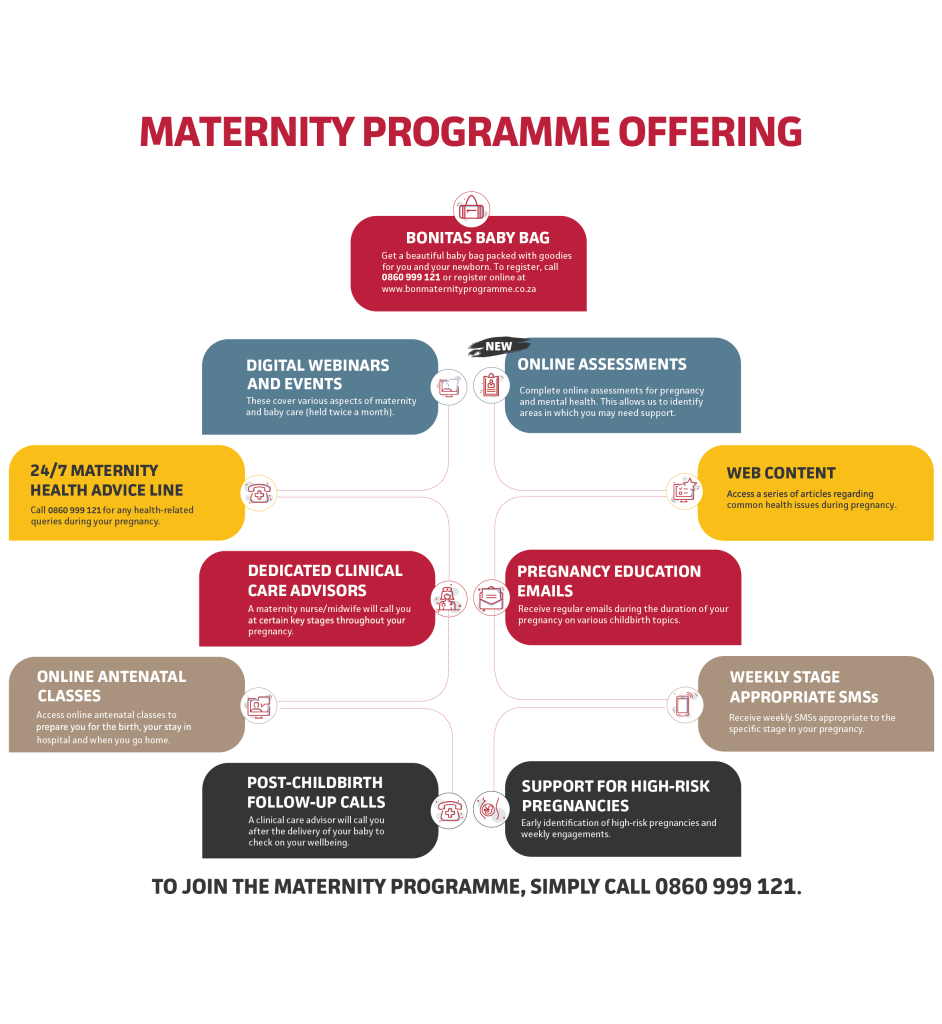 MATERNITY PROGRAMME OFFERING

BONITAS BABY BAG
Get a beautiful baby bag packed with goodies for you and your newborn. To register, call 0860 999 121 or register online at www.bonmaternityprogramme.co.za

DIGITAL WEBINARS AND EVENTS
These cover various aspects of maternity and baby care (held twice a month).

NEW
ONLINE ASSESSMENTS
Complete online assessments for pregnancy and mental health. This allows us to identify areas in which you may need support.

24/7 MATERNITY HEALTH ADVICE LINE
Call 0860 999 121 for any health-related queries during your pregnancy.

WEB CONTENT
Access a series of articles regarding common health issues during pregnancy.

DEDICATED CLINICAL CARE ADVISORS
A maternity nurse/midwife will call you at certain key stages throughout your pregnancy.

PREGNANCY EDUCATION EMAILS
Receive regular emails during the duration of your pregnancy on various childbirth topics.

ONLINE ANTENATAL CLASSES
Access online antenatal classes to prepare you for the birth, your stay in hospital and when you go home.

WEEKLY STAGE APPROPRIATE SMSs
Receive weekly SMSs appropriate to the specific stage in your pregnancy.

POST-CHILDBIRTH FOLLOW-UP CALLS
A clinical care advisor will call you after the delivery of your baby to check on your wellbeing.

SUPPORT FOR HIGH-RISK PREGNANCIES
Early identification of high-risk pregnancies and weekly engagements.

TO JOIN THE MATERNITY PROGRAMME, SIMPLY CALL 0860 999 121.